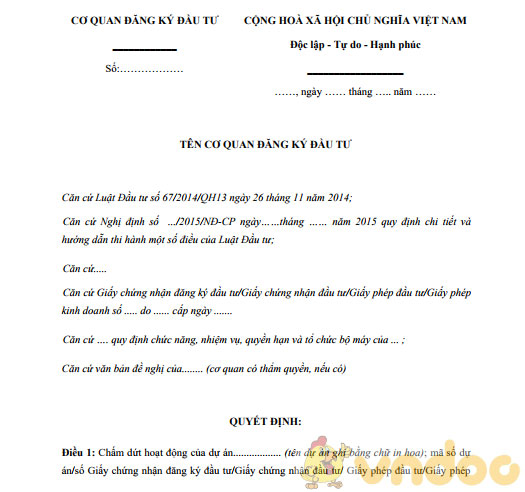 CƠ QUAN ĐĂNG KÝ ĐẦU TƯ

Số:………………

CỘNG HOÀ XÃ HỘI CHỦ NGHĨA VIỆT NAM

Độc lập - Tự do - Hạnh phúc

……, ngày …… tháng ….. năm ……

TÊN CƠ QUAN ĐĂNG KÝ ĐẦU TƯ

Căn cứ Luật Đầu tư số 67/2014/QH13 ngày 26 tháng 11 năm 2014;

Căn cứ Nghị định số .../2015/NĐ-CP ngày……tháng …… năm 2015 quy định chi tiết và hướng dẫn thi hành một số điều của Luật Đầu tư;

Căn cứ.....

Căn cứ Giấy chứng nhận đăng ký đầu tư/Giấy chứng nhận đầu tư/Giấy phép đầu tư/Giấy phép kinh doanh số ..... do ...... cấp ngày .......

Căn cứ .... quy định chức năng, nhiệm vụ, quyền hạn và tổ chức bộ máy của ... ;

Căn cứ văn bản đề nghị của........ (cơ quan có thẩm quyền, nếu có)

QUYẾT ĐỊNH:

Điều 1: Chấm dứt hoạt động của dự án.................. (tên dự án ghi bằng chữ in hoa); mã số dự án/số Giấy chứng nhận đăng ký đầu tư/Giấy chứng nhận đầu tư/ Giấy phép đầu tư/Giấy phép

vndoc